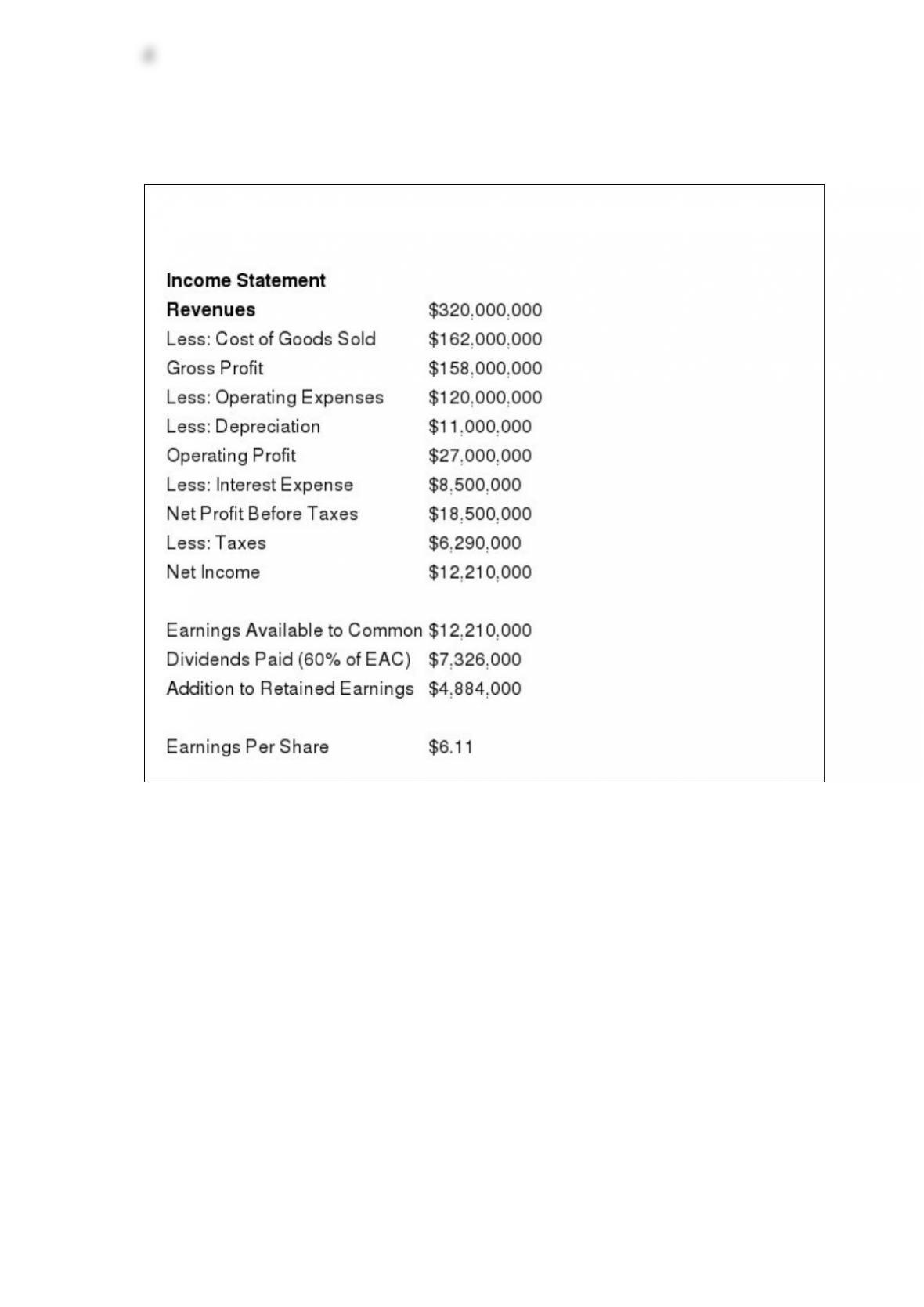 Income Statement

Revenues $320,000,000
Less: Cost of Goods Sold $162,000,000
Gross Profit $158,000,000
Less: Operating Expenses $120,000,000
Less: Depreciation $11,000,000
Operating Profit $27,000,000
Less: Interest Expense $8,500,000
Net Profit Before Taxes $18,500,000
Less: Taxes $6,290,000
Net Income $12,210,000

Earnings Available to Common $12,210,000
Dividends Paid (60% of EAC) $7,326,000
Addition to Retained Earnings $4,884,000

Earnings Per Share $6.11